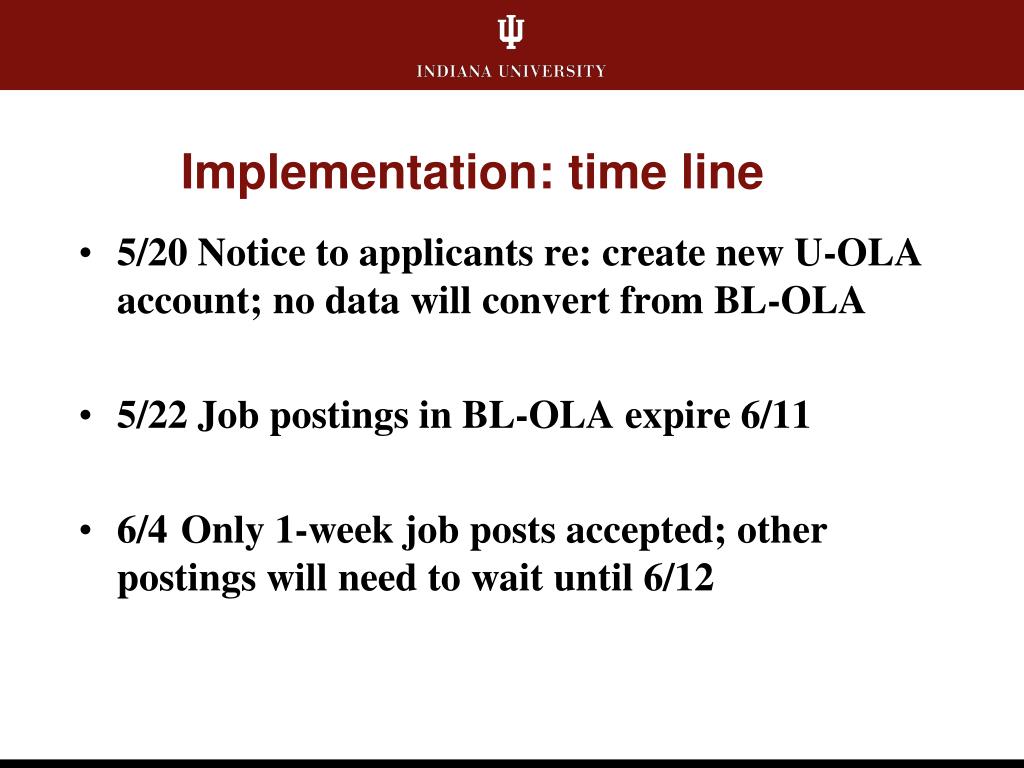 INDIANA UNIVERSITY

Implementation: time line

• 5/20 Notice to applicants re: create new U-OLA account; no data will convert from BL-OLA

• 5/22 Job postings in BL-OLA expire 6/11

• 6/4 Only 1-week job posts accepted; other postings will need to wait until 6/12